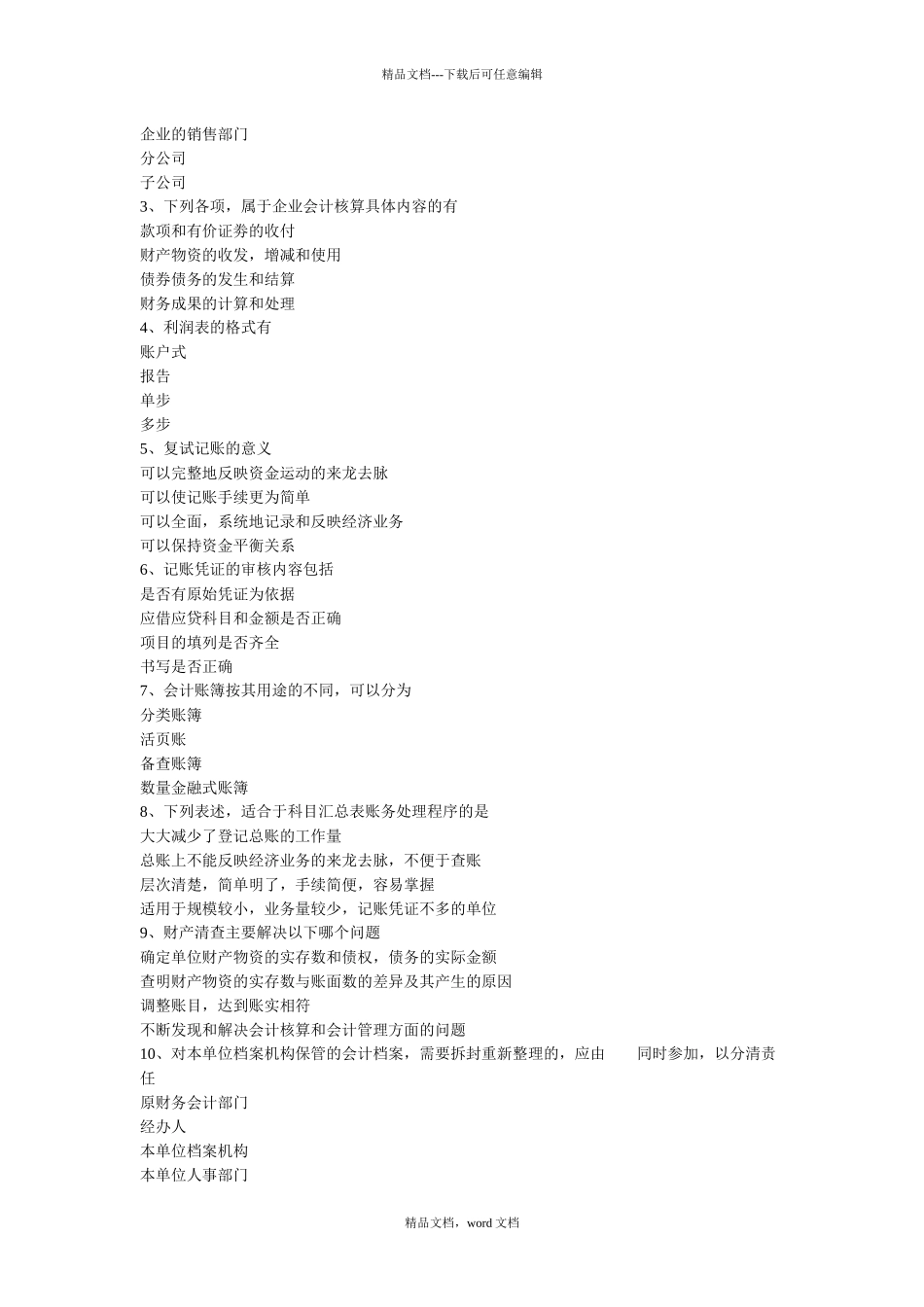 精品文档---下载后可任意编辑

企业的销售部门
分公司
子公司
3、下列各项，属于企业会计核算具体内容的有
款项和有价证券的收付
财产物资的收发，增减和使用
债券债务的发生和结算
财务成果的计算和处理
4、利润表的格式有
账户式
报告
单步
多步
5、复试记账的意义
可以完整地反映资金运动的来龙去脉
可以使记账手续更为简单
可以全面，系统地记录和反映经济业务
可以保持资金平衡关系
6、记账凭证的审核内容包括
是否有原始凭证为依据
应借应贷科目和金额是否正确
项目的填列是否齐全
书写是否正确
7、会计账簿按其用途的不同，可以分为
分类账簿
活页账
备查账簿
数量金融式账簿
8、下列表述，适合于科目汇总表账务处理程序的是
大大减少了登记总账的工作量
总账上不能反映经济业务的来龙去脉，不便于查账
层次清楚，简单明了，手续简便，容易掌握
适用于规模较小，业务量较少，记账凭证不多的单位
9、财产清查主要解决以下哪个问题
确定单位财产物资的实存数和债权，债务的实际金额
查明财产物资的实存数与账面数的差异及其产生的原因
调整账目，达到账实相符
不断发现和解决会计核算和会计管理方面的问题
10、对本单位档案机构保管的会计档案，需要拆封重新整理的，应由　　同时参加，以分清责任
原财务会计部门
经办人
本单位档案机构
本单位人事部门

精品文档，word 文档